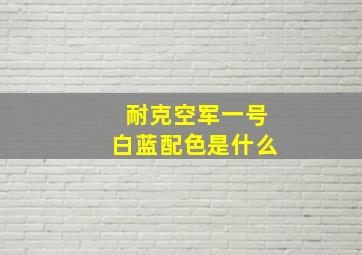 耐克空军一号
白蓝配色是什么